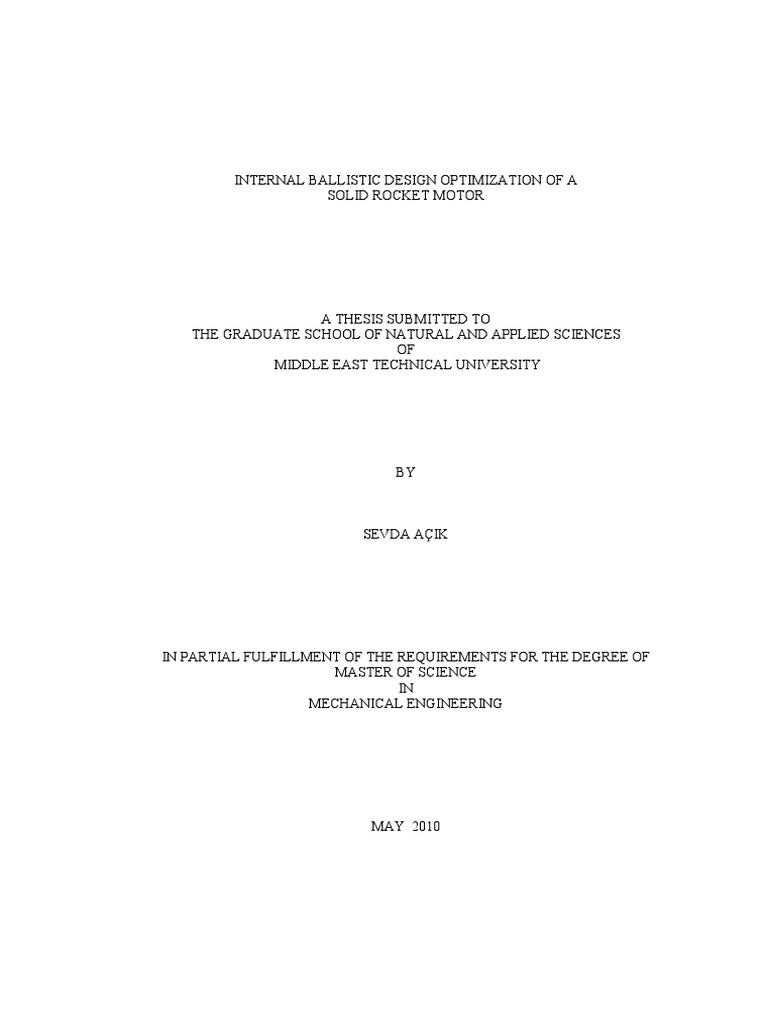 INTERNAL BALLISTIC DESIGN OPTIMIZATION OF A SOLID ROCKET MOTOR

A THESIS SUBMITTED TO
THE GRADUATE SCHOOL OF NATURAL AND APPLIED SCIENCES
OF
MIDDLE EAST TECHNICAL UNIVERSITY

BY

SEVDA AÇIK

IN PARTIAL FULFILLMENT OF THE REQUIREMENTS FOR THE DEGREE OF
MASTER OF SCIENCE
IN
MECHANICAL ENGINEERING

MAY 2010